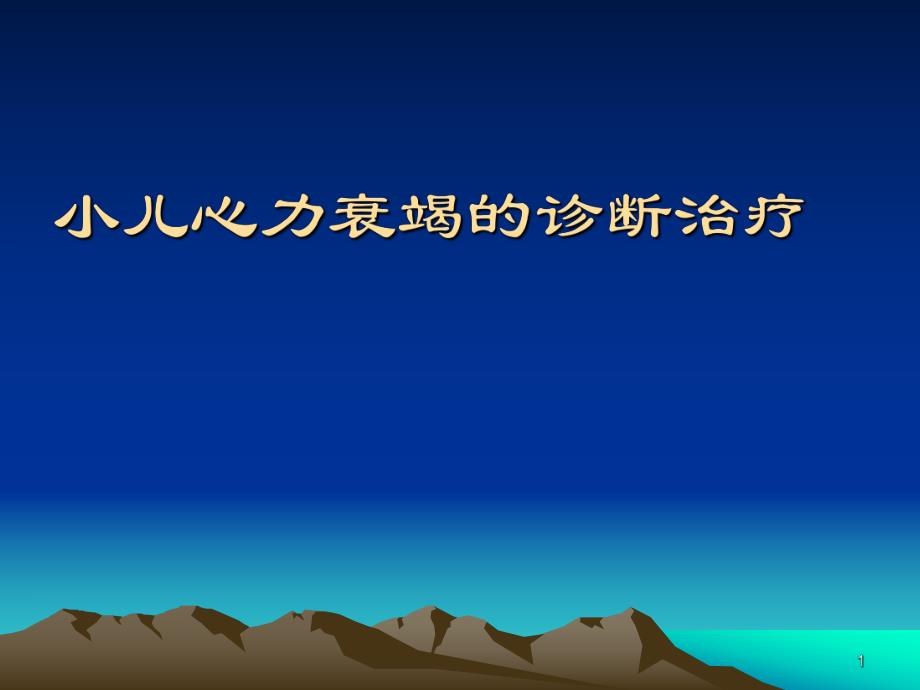 小儿心力衰竭的诊断治疗

1